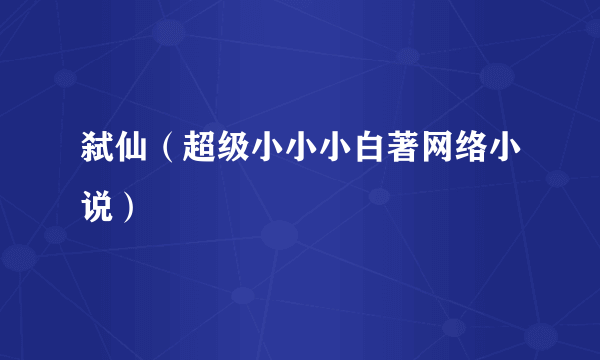 弑仙（超级小小小白著网络小说）